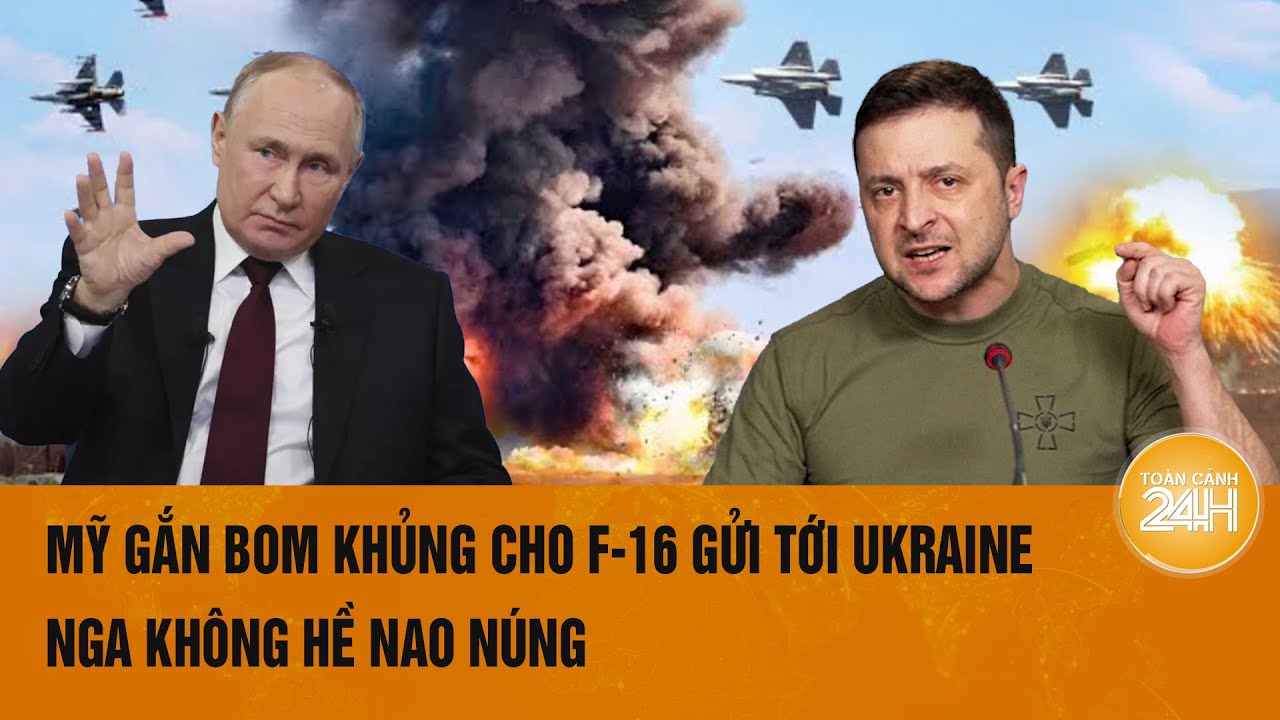 TOÀN CẢNH 24H

MỸ GẮN BOM KHỦNG CHO F-16 GỬI TỚI UKRAINE
NGA KHÔNG HỀ NAO NÚNG